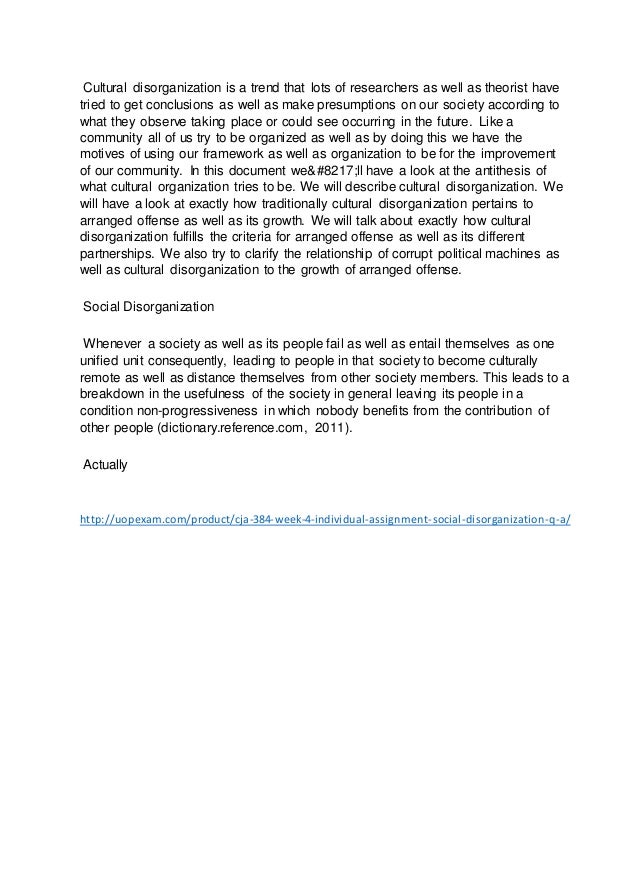 Cultural disorganization is a trend that lots of researchers as well as theorist have tried to get conclusions as well as make presumptions on our society according to what they observe taking place or could see occurring in the future. Like a community all of us try to be organized as well as by doing this we have the motives of using our framework as well as organization to be for the improvement of our community. In this document we&#8217;ll have a look at the antithesis of what cultural organization tries to be. We will describe cultural disorganization. We will have a look at exactly how traditionally cultural disorganization pertains to arranged offense as well as its growth. We will talk about exactly how cultural disorganization fulfills the criteria for arranged offense as well as its different partnerships. We also try to clarify the relationship of corrupt political machines as well as cultural disorganization to the growth of arranged offense.

Social Disorganization

Whenever a society as well as its people fail as well as entail themselves as one unified unit consequently, leading to people in that society to become culturally remote as well as distance themselves from other society members. This leads to a breakdown in the usefulness of the society in general leaving its people in a condition non-progressiveness in which nobody benefits from the contribution of other people (dictionary.reference.com, 2011).

Actually

http://uopexam.com/product/cja-384-week-4-individual-assignment-social-disorganization-q-a/